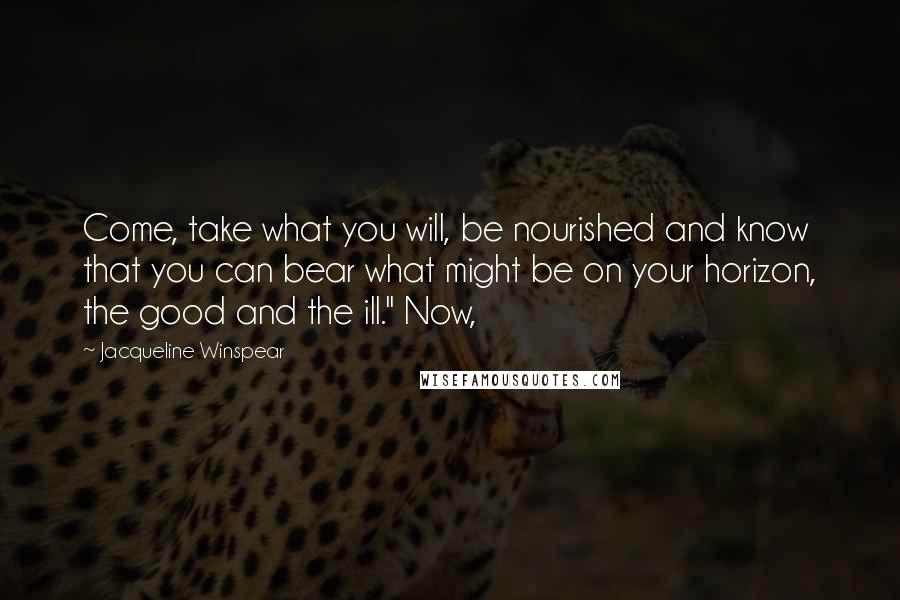 Come, take what you will, be nourished and know that you can bear what might be on your horizon, the good and the ill." Now,

~ Jacqueline Winspear

WISEFAMOUSQUOTES.COM